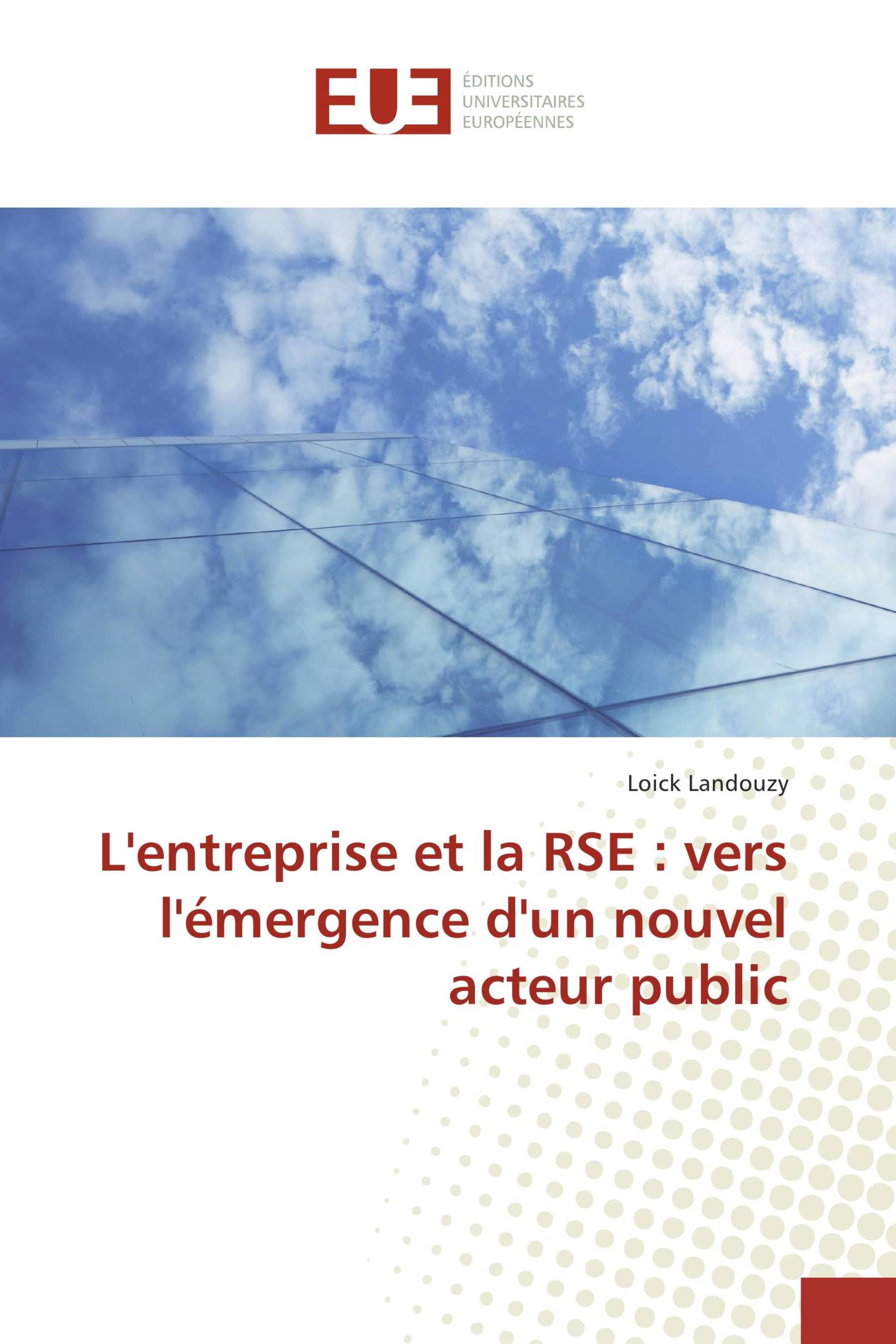 EUE
ÉDITIONS
UNIVERSITAIRES
EUROPÉENNES

Loick Landouzy

L'entreprise et la RSE : vers l'émergence d'un nouvel acteur public